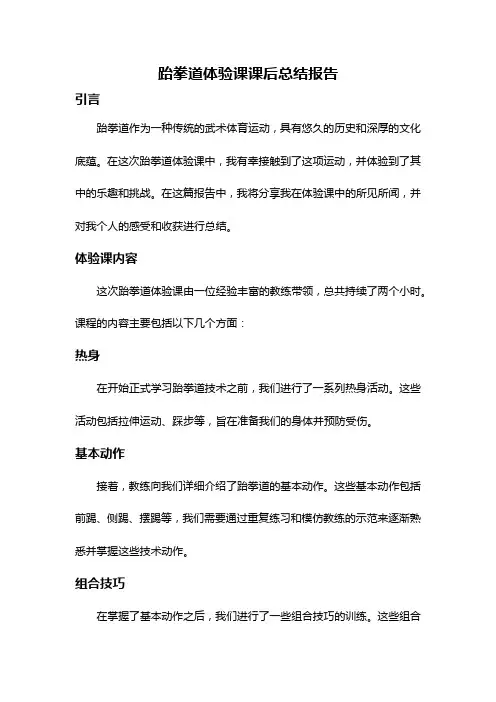 跆拳道体验课课后总结报告

引言

跆拳道作为一种传统的武术体育运动，具有悠久的历史和深厚的文化底蕴。在这次跆拳道体验课中，我有幸接触到了这项运动，并体验到了其中的乐趣和挑战。在这篇报告中，我将分享我在体验课中的所见所闻，并对我个人的感受和收获进行总结。

体验课内容

这次跆拳道体验课由一位经验丰富的教练带领，总共持续了两个小时。课程的内容主要包括以下几个方面：

热身

在开始正式学习跆拳道技术之前，我们进行了一系列热身活动。这些活动包括拉伸运动、踩步等，旨在准备我们的身体并预防受伤。

基本动作

接着，教练向我们详细介绍了跆拳道的基本动作。这些基本动作包括前踢、侧踢、摆踢等，我们需要通过重复练习和模仿教练的示范来逐渐熟悉并掌握这些技术动作。

组合技巧

在掌握了基本动作之后，我们进行了一些组合技巧的训练。这些组合